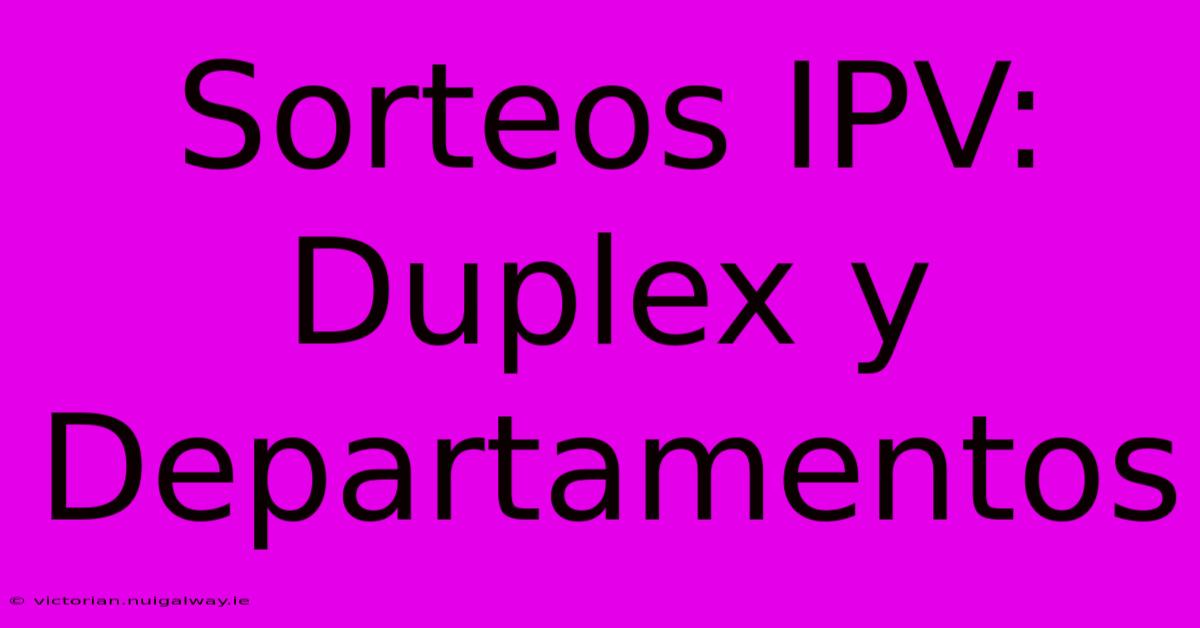 Sorteos IPV: Duplex y Departamentos

© victorian.nuigalway.ie